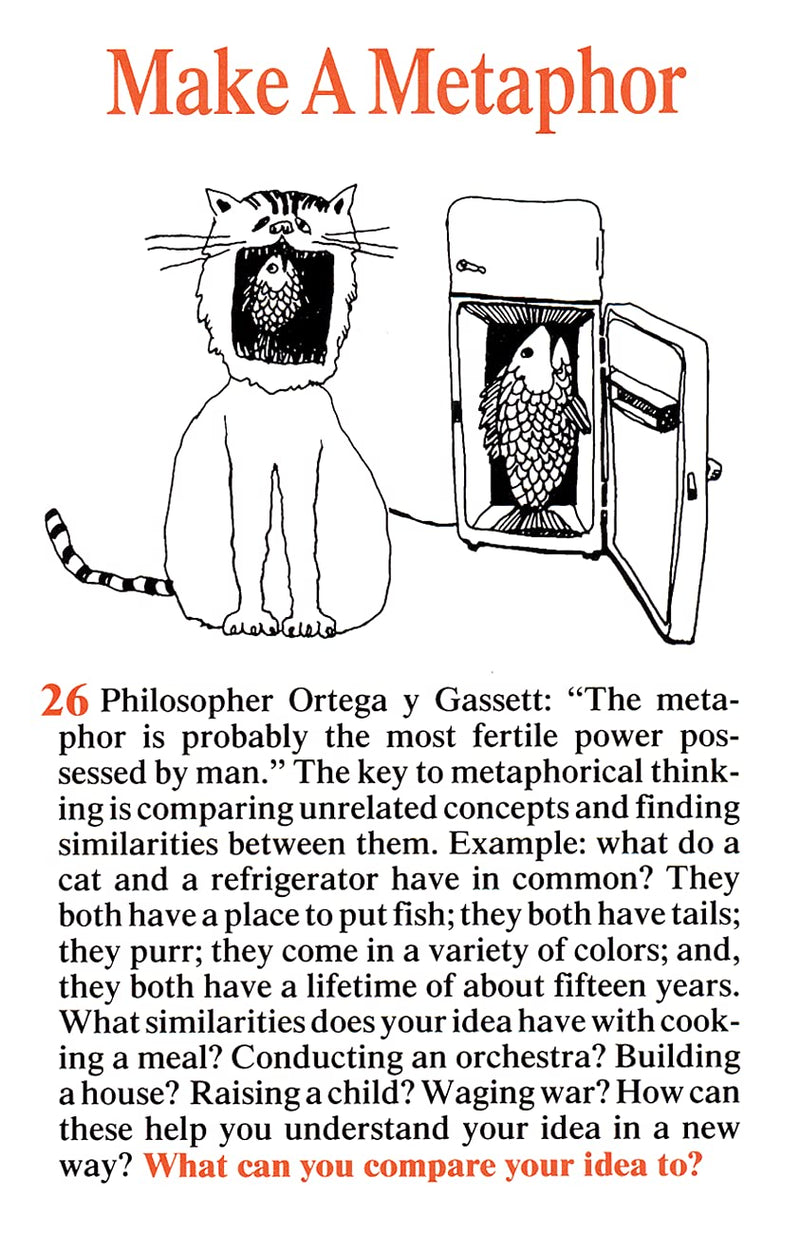 Make A Metaphor

26 Philosopher Ortega y Gassett: "The metaphor is probably the most fertile power possessed by man." The key to metaphorical thinking is comparing unrelated concepts and finding similarities between them. Example: what do a cat and a refrigerator have in common? They both have a place to put fish; they both have tails; they purr; they come in a variety of colors; and, they both have a lifetime of about fifteen years. What similarities does your idea have with cooking a meal? Conducting an orchestra? Building a house? Raising a child? Waging war? How can these help you understand your idea in a new way? What can you compare your idea to?